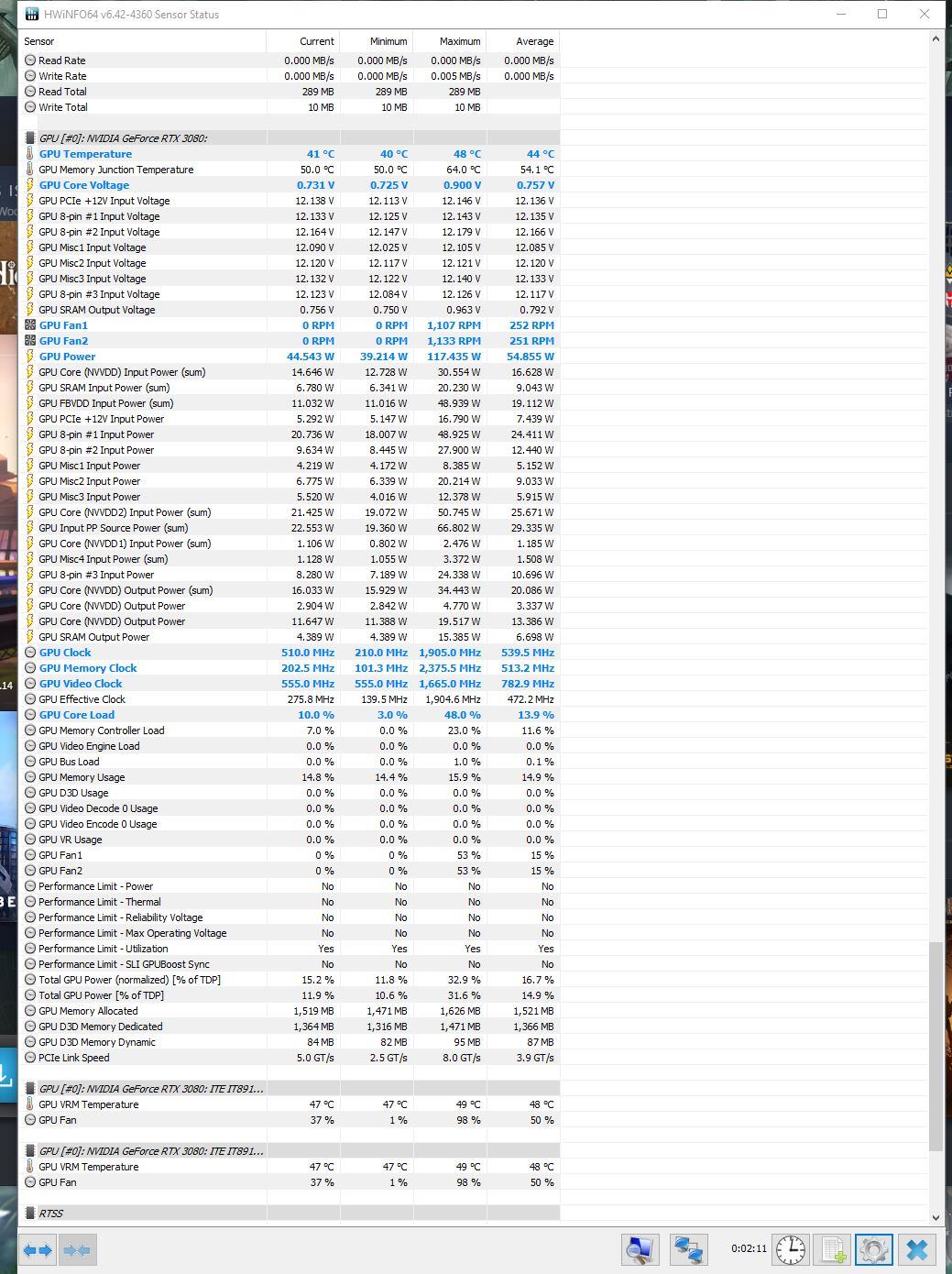 HWiNFO64 v6.42-4360 Sensor Status

| Sensor | Current | Minimum | Maximum | Average |
|---|---|---|---|---|
| Read Rate | 0.000 MB/s | 0.000 MB/s | 0.000 MB/s | 0.000 MB/s |
| Write Rate | 0.000 MB/s | 0.000 MB/s | 0.005 MB/s | 0.000 MB/s |
| Read Total | 289 MB | 289 MB | 289 MB | |
| Write Total | 10 MB | 10 MB | 10 MB | |
| GPU [#0]: NVIDIA GeForce RTX 3080: | | | | |
| GPU Temperature | 41 °C | 40 °C | 48 °C | 44 °C |
| GPU Memory Junction Temperature | 50.0 °C | 50.0 °C | 64.0 °C | 54.1 °C |
| GPU Core Voltage | 0.731 V | 0.725 V | 0.900 V | 0.757 V |
| GPU PCIe +12V Input Voltage | 12.138 V | 12.113 V | 12.146 V | 12.136 V |
| GPU 8-pin #1 Input Voltage | 12.133 V | 12.125 V | 12.143 V | 12.135 V |
| GPU 8-pin #2 Input Voltage | 12.164 V | 12.147 V | 12.179 V | 12.166 V |
| GPU Misc1 Input Voltage | 12.090 V | 12.025 V | 12.105 V | 12.085 V |
| GPU Misc2 Input Voltage | 12.120 V | 12.117 V | 12.121 V | 12.120 V |
| GPU Misc3 Input Voltage | 12.132 V | 12.122 V | 12.140 V | 12.133 V |
| GPU 8-pin #3 Input Voltage | 12.123 V | 12.084 V | 12.126 V | 12.117 V |
| GPU SRAM Output Voltage | 0.756 V | 0.750 V | 0.963 V | 0.792 V |
| GPU Fan1 | 0 RPM | 0 RPM | 1,107 RPM | 252 RPM |
| GPU Fan2 | 0 RPM | 0 RPM | 1,133 RPM | 251 RPM |
| GPU Power | 44.543 W | 39.214 W | 117.435 W | 54.855 W |
| GPU Core (NVVDD) Input Power (sum) | 14.646 W | 12.728 W | 30.554 W | 16.628 W |
| GPU SRAM Input Power (sum) | 6.780 W | 6.341 W | 20.230 W | 9.043 W |
| GPU FBVDD Input Power (sum) | 11.032 W | 11.016 W | 48.939 W | 19.112 W |
| GPU PCIe +12V Input Power | 5.292 W | 5.147 W | 16.790 W | 7.439 W |
| GPU 8-pin #1 Input Power | 20.736 W | 18.007 W | 48.925 W | 24.411 W |
| GPU 8-pin #2 Input Power | 9.634 W | 8.445 W | 27.900 W | 12.440 W |
| GPU Misc1 Input Power | 4.219 W | 4.172 W | 8.385 W | 5.152 W |
| GPU Misc2 Input Power | 6.775 W | 6.339 W | 20.214 W | 9.033 W |
| GPU Misc3 Input Power | 5.520 W | 4.016 W | 12.378 W | 5.915 W |
| GPU Core (NVVDD2) Input Power (sum) | 21.425 W | 19.072 W | 50.745 W | 25.671 W |
| GPU Input PP Source Power (sum) | 22.553 W | 19.360 W | 66.802 W | 29.335 W |
| GPU Core (NVVDD1) Input Power (sum) | 1.106 W | 0.802 W | 2.476 W | 1.185 W |
| GPU Misc4 Input Power (sum) | 1.128 W | 1.055 W | 3.372 W | 1.508 W |
| GPU 8-pin #3 Input Power | 8.280 W | 7.189 W | 24.338 W | 10.696 W |
| GPU Core (NVVDD) Output Power (sum) | 16.033 W | 15.929 W | 34.443 W | 20.086 W |
| GPU Core (NVVDD) Output Power | 2.904 W | 2.842 W | 4.770 W | 3.337 W |
| GPU Core (NVVDD) Output Power | 11.647 W | 11.388 W | 19.517 W | 13.386 W |
| GPU SRAM Output Power | 4.389 W | 4.389 W | 15.385 W | 6.698 W |
| GPU Clock | 510.0 MHz | 210.0 MHz | 1,905.0 MHz | 539.5 MHz |
| GPU Memory Clock | 202.5 MHz | 101.3 MHz | 2,375.5 MHz | 513.2 MHz |
| GPU Video Clock | 555.0 MHz | 555.0 MHz | 1,665.0 MHz | 782.9 MHz |
| GPU Effective Clock | 275.8 MHz | 139.5 MHz | 1,904.6 MHz | 472.2 MHz |
| GPU Core Load | 10.0 % | 3.0 % | 48.0 % | 13.9 % |
| GPU Memory Controller Load | 7.0 % | 0.0 % | 23.0 % | 11.6 % |
| GPU Video Engine Load | 0.0 % | 0.0 % | 0.0 % | 0.0 % |
| GPU Bus Load | 0.0 % | 0.0 % | 1.0 % | 0.1 % |
| GPU Memory Usage | 14.8 % | 14.4 % | 15.9 % | 14.9 % |
| GPU D3D Usage | 0.0 % | 0.0 % | 0.0 % | 0.0 % |
| GPU Video Decode 0 Usage | 0.0 % | 0.0 % | 0.0 % | 0.0 % |
| GPU Video Encode 0 Usage | 0.0 % | 0.0 % | 0.0 % | 0.0 % |
| GPU VR Usage | 0.0 % | 0.0 % | 0.0 % | 0.0 % |
| GPU Fan1 | 0 % | 0 % | 53 % | 15 % |
| GPU Fan2 | 0 % | 0 % | 53 % | 15 % |
| Performance Limit - Power | No | No | No | No |
| Performance Limit - Thermal | No | No | No | No |
| Performance Limit - Reliability Voltage | No | No | No | No |
| Performance Limit - Max Operating Voltage | No | No | No | No |
| Performance Limit - Utilization | Yes | Yes | Yes | Yes |
| Performance Limit - SLI GPUBoost Sync | No | No | No | No |
| Total GPU Power (normalized) [% of TDP] | 15.2 % | 11.8 % | 32.9 % | 16.7 % |
| Total GPU Power [% of TDP] | 11.9 % | 10.6 % | 31.6 % | 14.9 % |
| GPU Memory Allocated | 1,519 MB | 1,471 MB | 1,626 MB | 1,521 MB |
| GPU D3D Memory Dedicated | 1,364 MB | 1,316 MB | 1,471 MB | 1,366 MB |
| GPU D3D Memory Dynamic | 84 MB | 82 MB | 95 MB | 87 MB |
| PCIe Link Speed | 5.0 GT/s | 2.5 GT/s | 8.0 GT/s | 3.9 GT/s |
| GPU [#0]: NVIDIA GeForce RTX 3080: ITE IT891... | | | | |
| GPU VRM Temperature | 47 °C | 47 °C | 49 °C | 48 °C |
| GPU Fan | 37 % | 1 % | 98 % | 50 % |
| GPU [#0]: NVIDIA GeForce RTX 3080: ITE IT891... | | | | |
| GPU VRM Temperature | 47 °C | 47 °C | 49 °C | 48 °C |
| GPU Fan | 37 % | 1 % | 98 % | 50 % |
| RTSS | | | | |

0:02:11